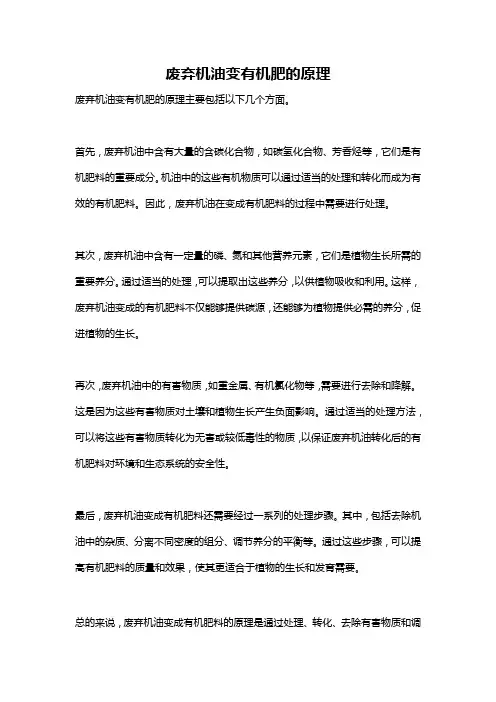 废弃机油变有机肥的原理

废弃机油变有机肥的原理主要包括以下几个方面。

首先，废弃机油中含有大量的含碳化合物，如碳氢化合物、芳香烃等，它们是有机肥料的重要成分。机油中的这些有机物质可以通过适当的处理和转化而成为有效的有机肥料。因此，废弃机油在变成有机肥料的过程中需要进行处理。

其次，废弃机油中含有一定量的磷、氮和其他营养元素，它们是植物生长所需的重要养分。通过适当的处理，可以提取出这些养分，以供植物吸收和利用。这样，废弃机油变成的有机肥料不仅能够提供碳源，还能够为植物提供必需的养分，促进植物的生长。

再次，废弃机油中的有害物质，如重金属、有机氯化物等，需要进行去除和降解。这是因为这些有害物质对土壤和植物生长产生负面影响。通过适当的处理方法，可以将这些有害物质转化为无害或较低毒性的物质，以保证废弃机油转化后的有机肥料对环境和生态系统的安全性。

最后，废弃机油变成有机肥料还需要经过一系列的处理步骤。其中，包括去除机油中的杂质、分离不同密度的组分、调节养分的平衡等。通过这些步骤，可以提高有机肥料的质量和效果，使其更适合于植物的生长和发育需要。

总的来说，废弃机油变成有机肥料的原理是通过处理、转化、去除有害物质和调